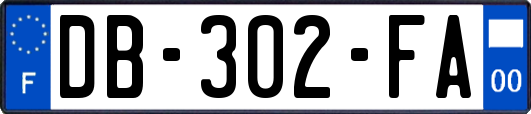 F
DB-302-FA
00